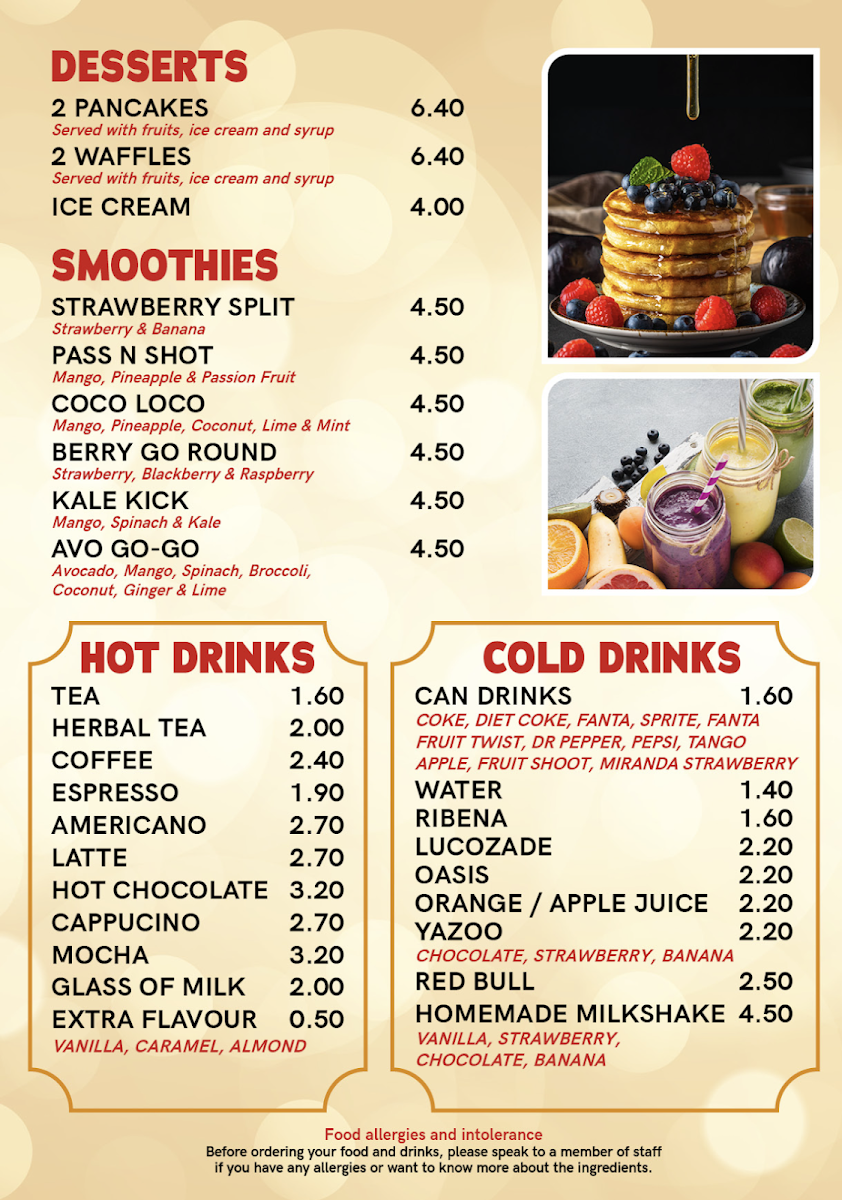 DESSERTS

2 PANCAKES 6.40
Served with fruits, ice cream and syrup

2 WAFFLES 6.40
Served with fruits, ice cream and syrup

ICE CREAM 4.00

SMOOTHIES

STRAWBERRY SPLIT 4.50
Strawberry & Banana

PASS N SHOT 4.50
Mango, Pineapple & Passion Fruit

COCO LOCO 4.50
Mango, Pineapple, Coconut, Lime & Mint

BERRY GO ROUND 4.50
Strawberry, Blackberry & Raspberry

KALE KICK 4.50
Mango, Spinach & Kale

AVO GO-GO 4.50
Avocado, Mango, Spinach, Broccoli, Coconut, Ginger & Lime

HOT DRINKS

TEA 1.60
HERBAL TEA 2.00
COFFEE 2.40
ESPRESSO 1.90
AMERICANO 2.70
LATTE 2.70
HOT CHOCOLATE 3.20
CAPPUCINO 2.70
MOCHA 3.20
GLASS OF MILK 2.00
EXTRA FLAVOUR 0.50
VANILLA, CARAMEL, ALMOND

COLD DRINKS

CAN DRINKS 1.60
COKE, DIET COKE, FANTA, SPRITE, FANTA FRUIT TWIST, DR PEPPER, PEPSI, TANGO APPLE, FRUIT SHOOT, MIRANDA STRAWBERRY
WATER 1.40
RIBENA 1.60
LUCOZADE 2.20
OASIS 2.20
ORANGE / APPLE JUICE 2.20
YAZOO 2.20
CHOCOLATE, STRAWBERRY, BANANA
RED BULL 2.50
HOMEMADE MILKSHAKE 4.50
VANILLA, STRAWBERRY, CHOCOLATE, BANANA

Food allergies and intolerance
Before ordering your food and drinks, please speak to a member of staff if you have any allergies or want to know more about the ingredients.